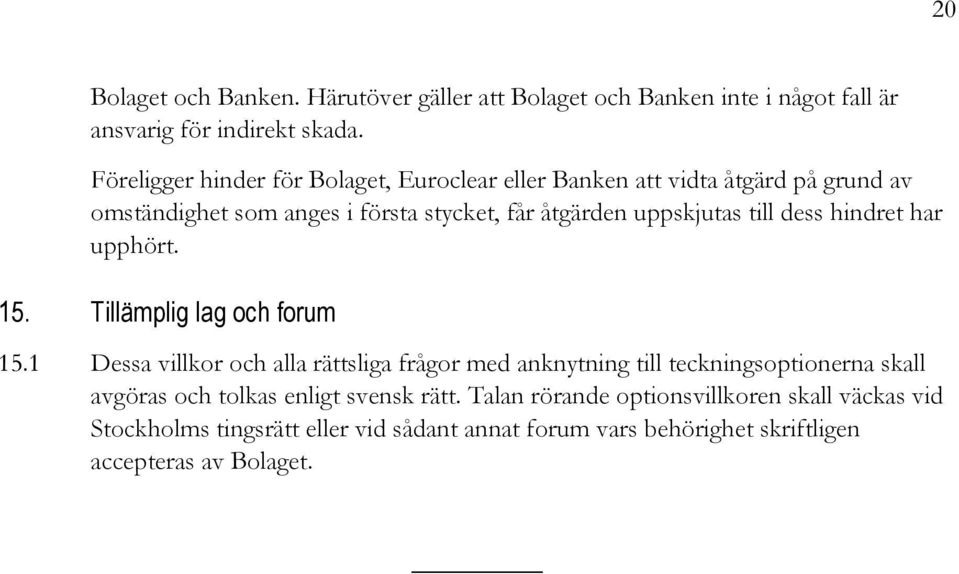 20

Bolaget och Banken. Härutöver gäller att Bolaget och Banken inte i något fall är ansvarig för indirekt skada.

Föreligger hinder för Bolaget, Euroclear eller Banken att vidta åtgärd på grund av omständighet som anges i första stycket, får åtgärden uppskjutas till dess hindret har upphört.

15. Tillämplig lag och forum

15.1 Dessa villkor och alla rättsliga frågor med anknytning till teckningsoptionerna skall avgöras och tolkas enligt svensk rätt. Talan rörande optionsvillkoren skall väckas vid Stockholms tingsrätt eller vid sådant annat forum vars behörighet skriftligen accepteras av Bolaget.